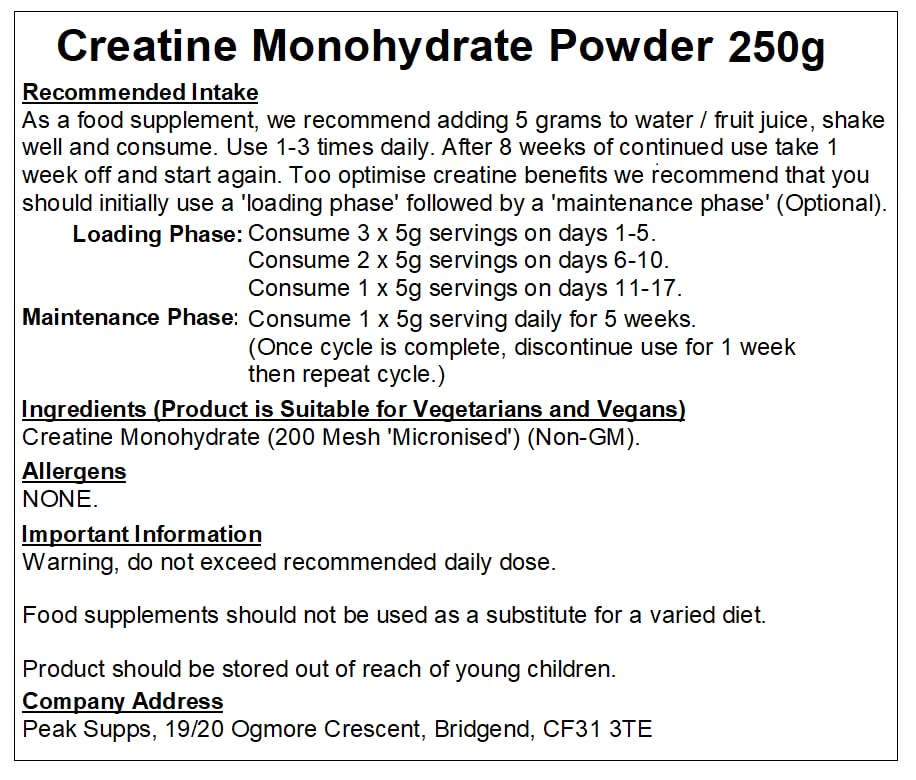 Creatine Monohydrate Powder 250g

Recommended Intake
As a food supplement, we recommend adding 5 grams to water / fruit juice, shake well and consume. Use 1-3 times daily. After 8 weeks of continued use take 1 week off and start again. Too optimise creatine benefits we recommend that you should initially use a 'loading phase' followed by a 'maintenance phase' (Optional).

Loading Phase: Consume 3 x 5g servings on days 1-5.
Consume 2 x 5g servings on days 6-10.
Consume 1 x 5g servings on days 11-17.
Maintenance Phase: Consume 1 x 5g serving daily for 5 weeks.
(Once cycle is complete, discontinue use for 1 week then repeat cycle.)

Ingredients (Product is Suitable for Vegetarians and Vegans)
Creatine Monohydrate (200 Mesh 'Micronised') (Non-GM).

Allergens
NONE.

Important Information
Warning, do not exceed recommended daily dose.

Food supplements should not be used as a substitute for a varied diet.

Product should be stored out of reach of young children.

Company Address
Peak Supps, 19/20 Ogmore Crescent, Bridgend, CF31 3TE